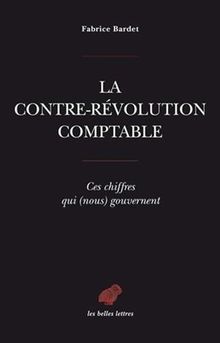 Fabrice Bardet

LA
CONTRE-RÉVOLUTION
COMPTABLE

Ces chiffres
qui (nous) gouvernent

les belles lettres